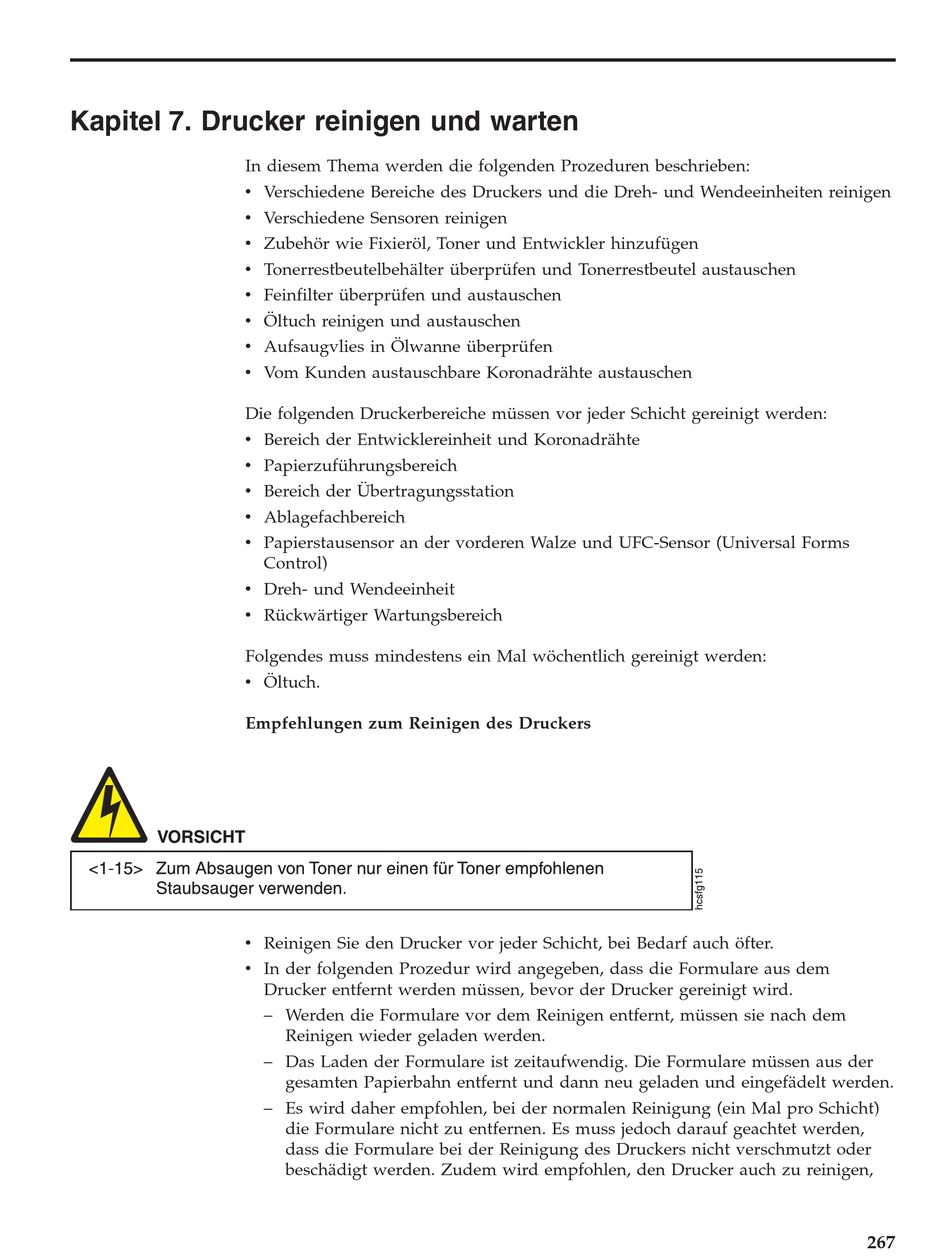 Kapitel 7. Drucker reinigen und warten

In diesem Thema werden die folgenden Prozeduren beschrieben:
• Verschiedene Bereiche des Druckers und die Dreh- und Wendeeinheiten reinigen
• Verschiedene Sensoren reinigen
• Zubehör wie Fixieröl, Toner und Entwickler hinzufügen
• Tonerrestbeutelbehälter überprüfen und Tonerrestbeutel austauschen
• Feinfilter überprüfen und austauschen
• Öltuch reinigen und austauschen
• Aufsaugvlies in Ölwanne überprüfen
• Vom Kunden austauschbare Koronadrähte austauschen

Die folgenden Druckerbereiche müssen vor jeder Schicht gereinigt werden:
• Bereich der Entwicklereinheit und Koronadrähte
• Papierzuführungsbereich
• Bereich der Übertragungsstation
• Ablagefachbereich
• Papierstausensor an der vorderen Walze und UFC-Sensor (Universal Forms Control)
• Dreh- und Wendeeinheit
• Rückwärtiger Wartungsbereich

Folgendes muss mindestens ein Mal wöchentlich gereinigt werden:
• Öltuch.

Empfehlungen zum Reinigen des Druckers

VORSICHT
<1-15> Zum Absaugen von Toner nur einen für Toner empfohlenen Staubsauger verwenden.
hcsfg115

• Reinigen Sie den Drucker vor jeder Schicht, bei Bedarf auch öfter.
• In der folgenden Prozedur wird angegeben, dass die Formulare aus dem Drucker entfernt werden müssen, bevor der Drucker gereinigt wird.
– Werden die Formulare vor dem Reinigen entfernt, müssen sie nach dem Reinigen wieder geladen werden.
– Das Laden der Formulare ist zeitaufwendig. Die Formulare müssen aus der gesamten Papierbahn entfernt und dann neu geladen und eingefädelt werden.
– Es wird daher empfohlen, bei der normalen Reinigung (ein Mal pro Schicht) die Formulare nicht zu entfernen. Es muss jedoch darauf geachtet werden, dass die Formulare bei der Reinigung des Druckers nicht verschmutzt oder beschädigt werden. Zudem wird empfohlen, den Drucker auch zu reinigen,

267